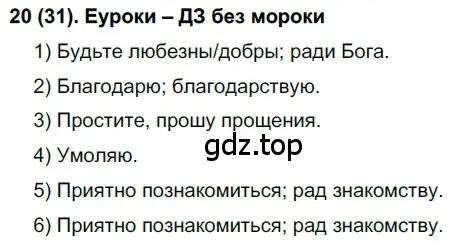 20 (31). Еуроки – ДЗ без мороки

1) Будьте любезны/добры; ради Бога.

2) Благодарю; благодарствую.

3) Простите, прошу прощения.

gdz.top

4) Умоляю.

5) Приятно познакомиться; рад знакомству.

6) Приятно познакомиться; рад знакомству.